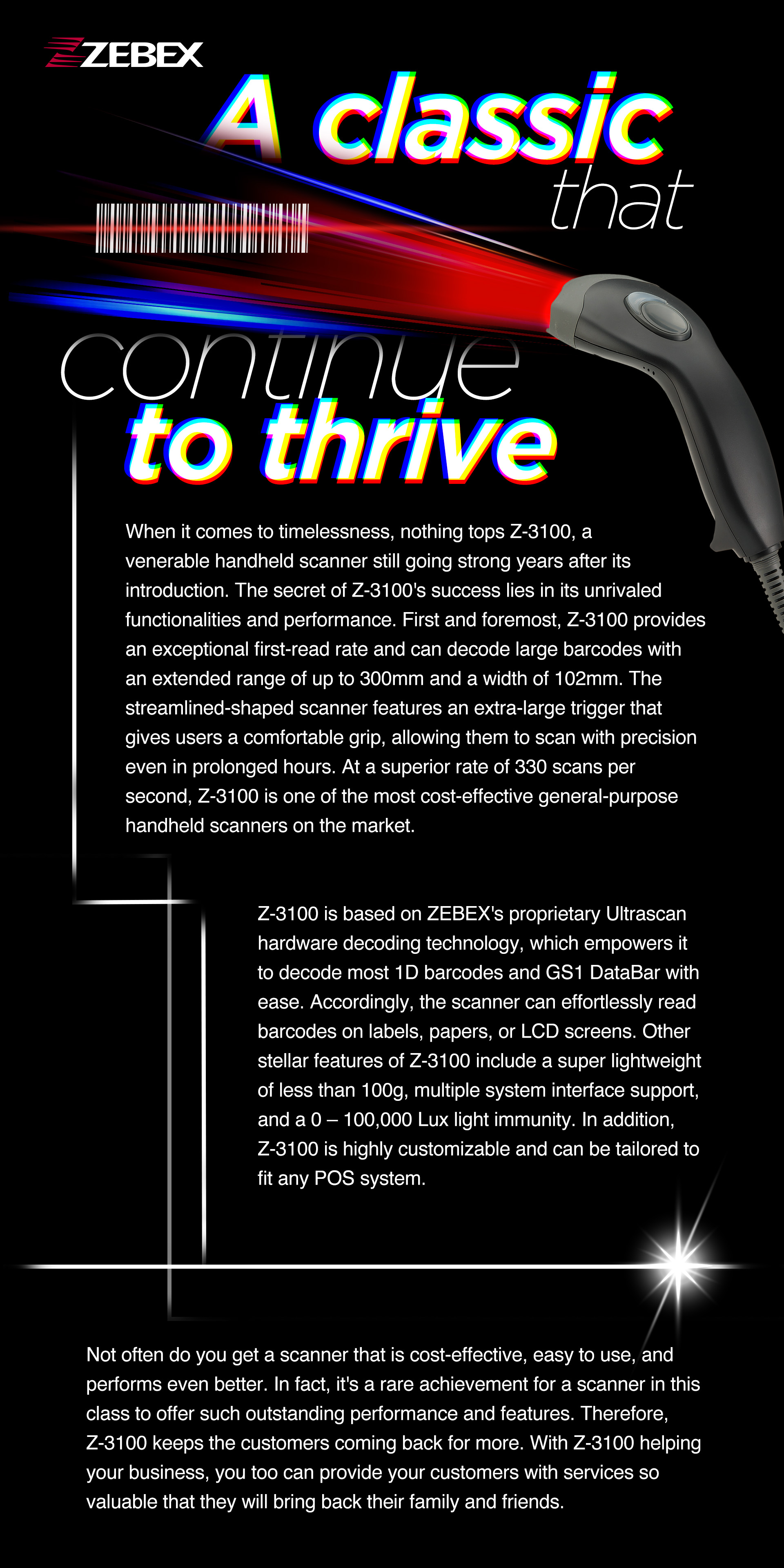 ZEBEX

A classic that continue to thrive

When it comes to timelessness, nothing tops Z-3100, a venerable handheld scanner still going strong years after its introduction. The secret of Z-3100's success lies in its unrivaled functionalities and performance. First and foremost, Z-3100 provides an exceptional first-read rate and can decode large barcodes with an extended range of up to 300mm and a width of 102mm. The streamlined-shaped scanner features an extra-large trigger that gives users a comfortable grip, allowing them to scan with precision even in prolonged hours. At a superior rate of 330 scans per second, Z-3100 is one of the most cost-effective general-purpose handheld scanners on the market.

Z-3100 is based on ZEBEX's proprietary Ultrascan hardware decoding technology, which empowers it to decode most 1D barcodes and GS1 DataBar with ease. Accordingly, the scanner can effortlessly read barcodes on labels, papers, or LCD screens. Other stellar features of Z-3100 include a super lightweight of less than 100g, multiple system interface support, and a 0 – 100,000 Lux light immunity. In addition, Z-3100 is highly customizable and can be tailored to fit any POS system.

Not often do you get a scanner that is cost-effective, easy to use, and performs even better. In fact, it's a rare achievement for a scanner in this class to offer such outstanding performance and features. Therefore, Z-3100 keeps the customers coming back for more. With Z-3100 helping your business, you too can provide your customers with services so valuable that they will bring back their family and friends.